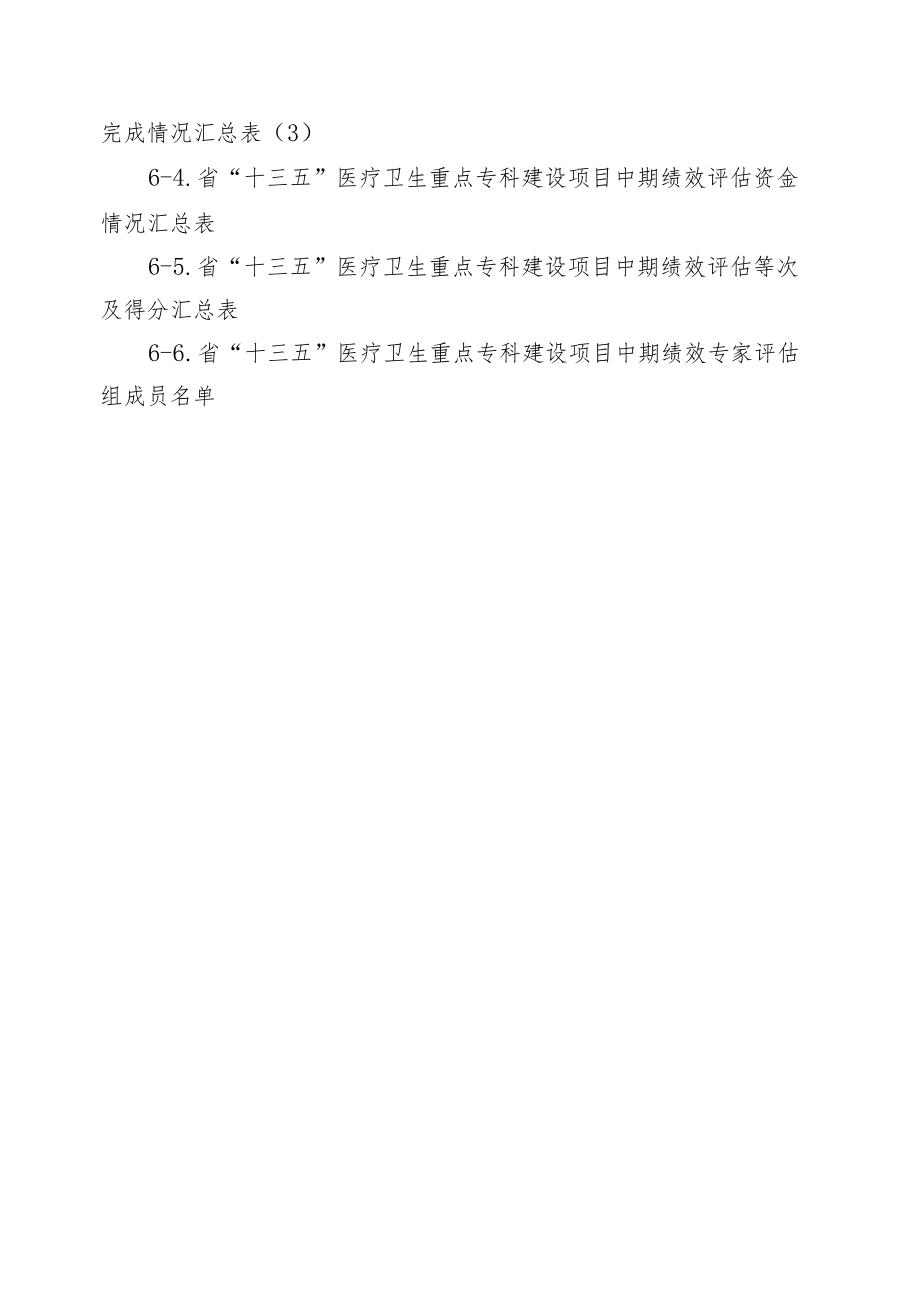 完成情况汇总表（3）

6-4.省“十三五”医疗卫生重点专科建设项目中期绩效评估资金情况汇总表

6-5.省“十三五”医疗卫生重点专科建设项目中期绩效评估等次及得分汇总表

6-6.省“十三五”医疗卫生重点专科建设项目中期绩效专家评估组成员名单